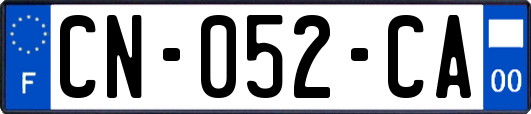 F
CN-052-CA
00